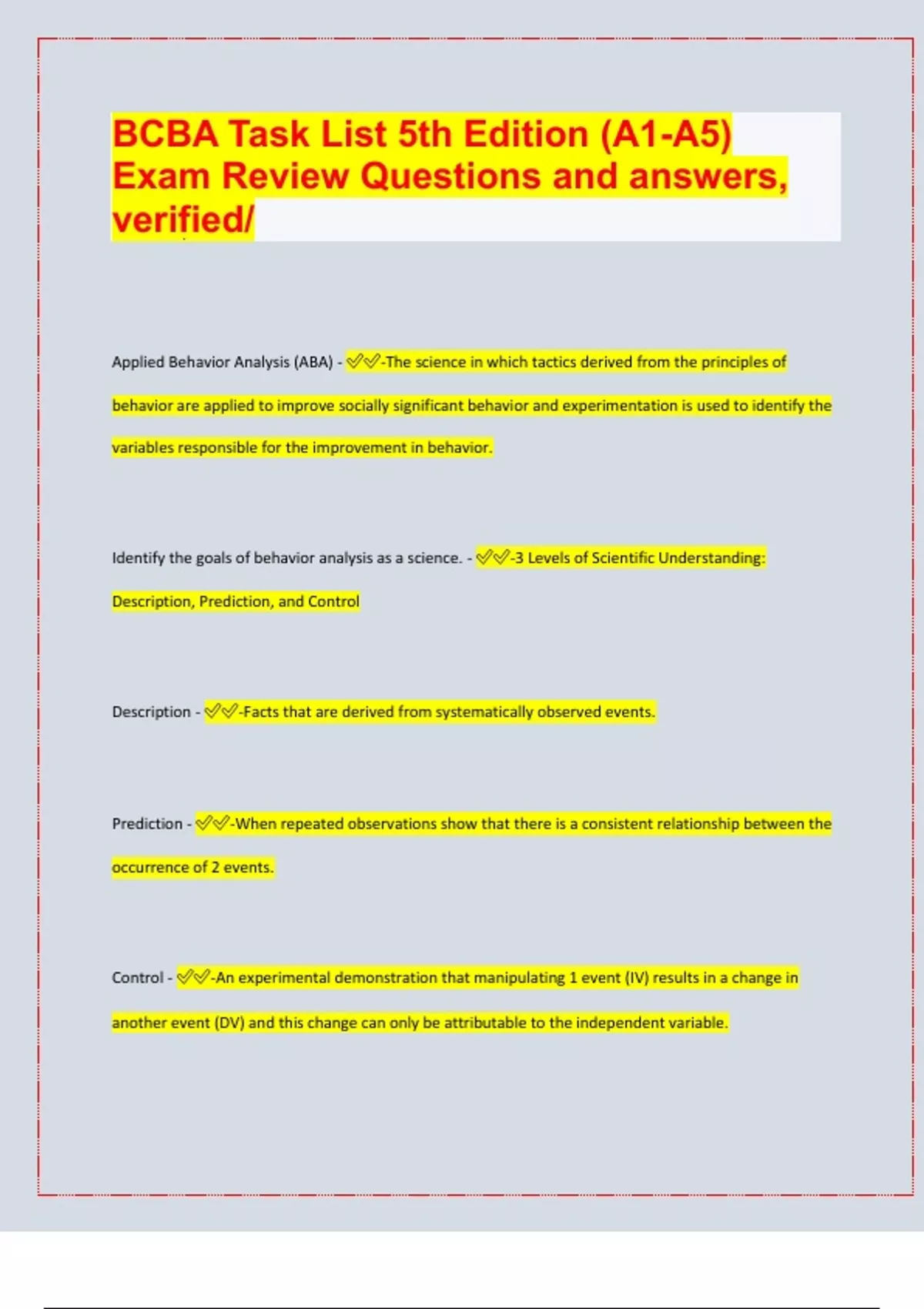 BCBA Task List 5th Edition (A1-A5) Exam Review Questions and answers, verified/

Applied Behavior Analysis (ABA) - ✅✅-The science in which tactics derived from the principles of behavior are applied to improve socially significant behavior and experimentation is used to identify the variables responsible for the improvement in behavior.

Identify the goals of behavior analysis as a science. - ✅✅-3 Levels of Scientific Understanding: Description, Prediction, and Control

Description - ✅✅-Facts that are derived from systematically observed events.

Prediction - ✅✅-When repeated observations show that there is a consistent relationship between the occurrence of 2 events.

Control - ✅✅-An experimental demonstration that manipulating 1 event (IV) results in a change in another event (DV) and this change can only be attributable to the independent variable.